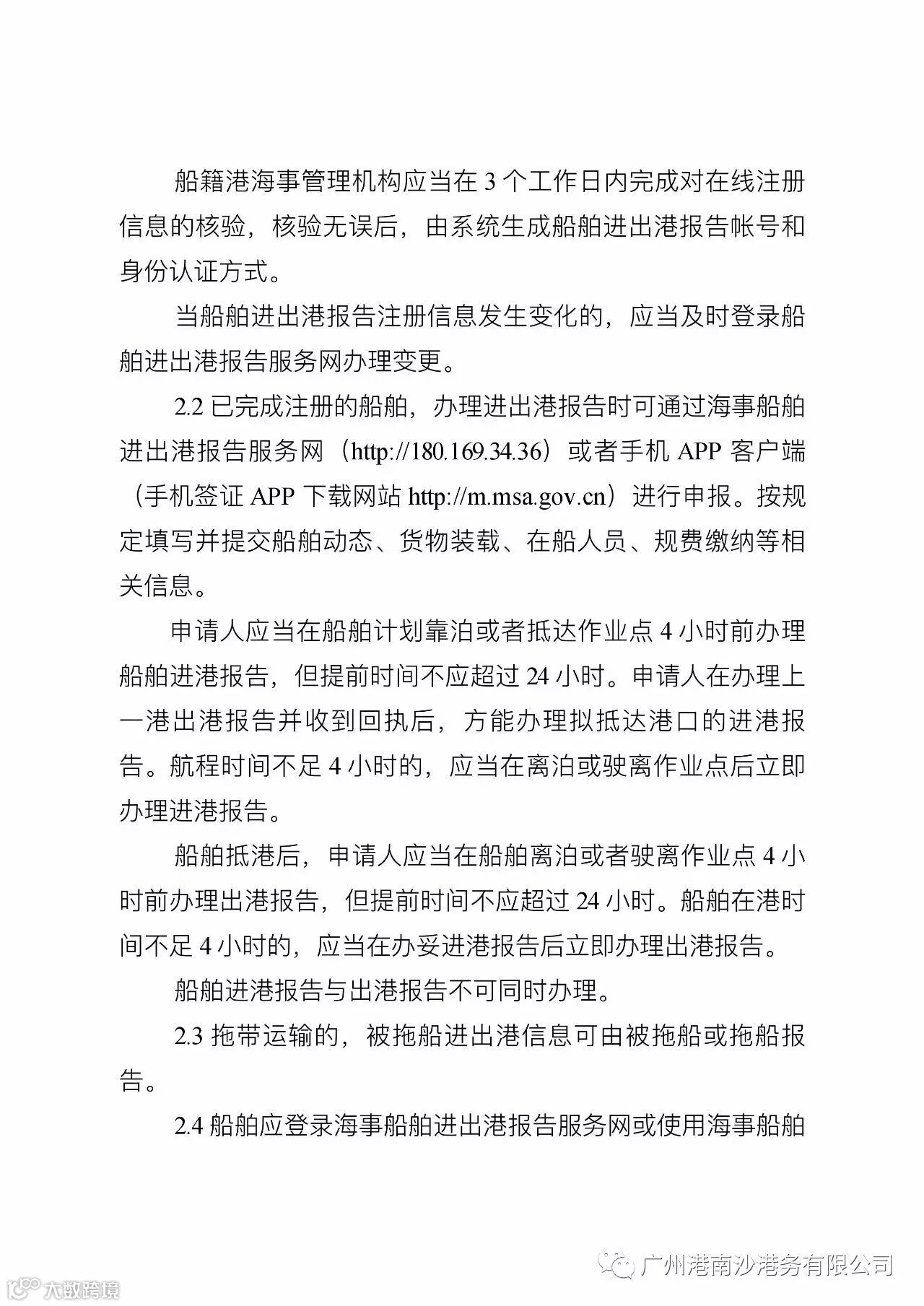 船籍港海事管理机构应当在 3 个工作日内完成对在线注册信息的核验，核验无误后，由系统生成船舶进出港报告帐号和身份认证方式。

当船舶进出港报告注册信息发生变化的，应当及时登录船舶进出港报告服务网办理变更。

2.2 已完成注册的船舶，办理进出港报告时可通过海事船舶进出港报告服务网（http://180.169.34.36）或者手机 APP 客户端（手机签证 APP 下载网站 http://m.msa.gov.cn）进行申报。按规定填写并提交船舶动态、货物装载、在船人员、规费缴纳等相关信息。

申请人应当在船舶计划靠泊或者抵达作业点 4 小时前办理船舶进港报告，但提前时间不应超过 24 小时。申请人在办理上一港出港报告并收到回执后，方能办理拟抵达港口的进港报告。航程时间不足 4 小时的，应当在离泊或驶离作业点后立即办理进港报告。

船舶抵港后，申请人应当在船舶离泊或者驶离作业点 4 小时前办理出港报告，但提前时间不应超过 24 小时。船舶在港时间不足 4 小时的，应当在办妥进港报告后立即办理出港报告。

船舶进港报告与出港报告不可同时办理。

2.3 拖带运输的，被拖船进出港信息可由被拖船或拖船报告。

2.4 船舶应登录海事船舶进出港报告服务网或使用海事船舶

广州港南沙港务有限公司

大数跨境